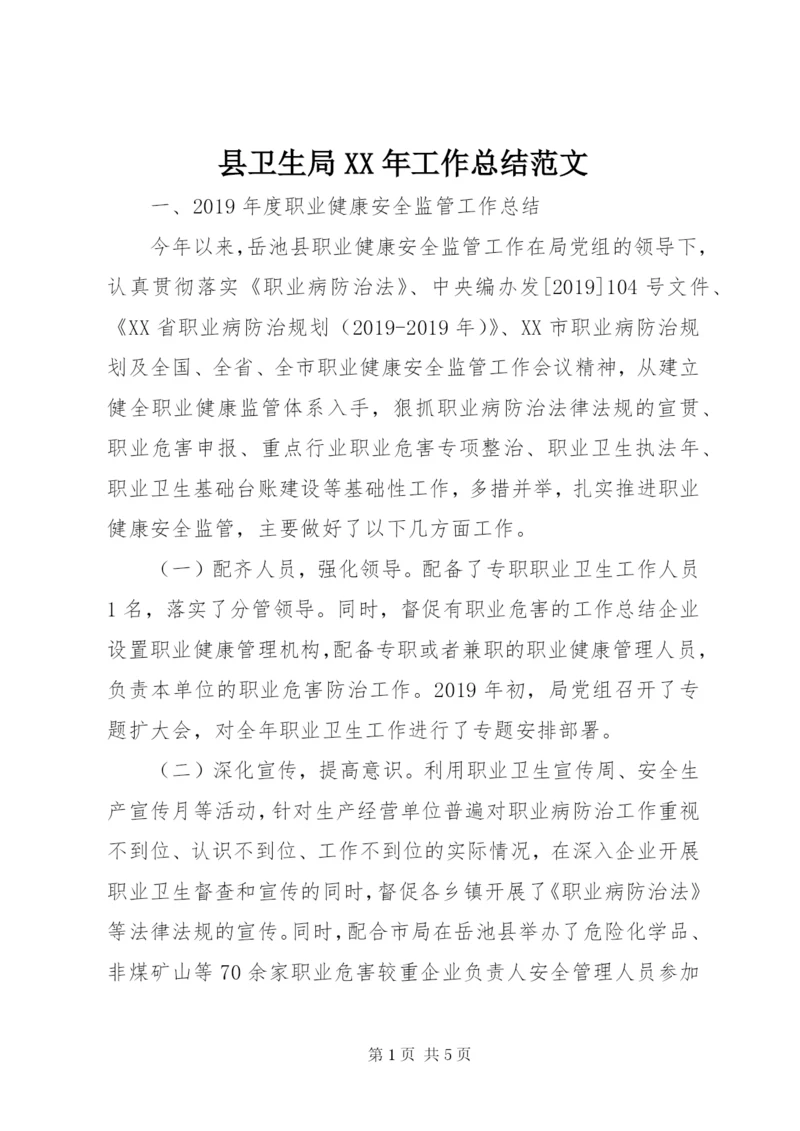 县卫生局XX年工作总结范文

一、2019年度职业健康安全监管工作总结

今年以来，岳池县职业健康安全监管工作在局党组的领导下，认真贯彻落实《职业病防治法》、中央编办发[2019]104号文件、《XX省职业病防治规划（2019-2019年）》、XX市职业病防治规划及全国、全省、全市职业健康安全监管工作会议精神，从建立健全职业健康监管体系入手，狠抓职业病防治法律法规的宣贯、职业危害申报、重点行业职业危害专项整治、职业卫生执法年、职业卫生基础台账建设等基础性工作，多措并举，扎实推进职业健康安全监管，主要做好了以下几方面工作。

（一）配齐人员，强化领导。配备了专职职业卫生工作人员1名，落实了分管领导。同时，督促有职业危害的工作总结企业设置职业健康管理机构，配备专职或者兼职的职业健康管理人员，负责本单位的职业危害防治工作。2019年初，局党组召开了专题扩大会，对全年职业卫生工作进行了专题安排部署。

（二）深化宣传，提高意识。利用职业卫生宣传周、安全生产宣传月等活动，针对生产经营单位普遍对职业病防治工作重视不到位、认识不到位、工作不到位的实际情况，在深入企业开展职业卫生督查和宣传的同时，督促各乡镇开展了《职业病防治法》等法律法规的宣传。同时，配合市局在岳池县举办了危险化学品、非煤矿山等70余家职业危害较重企业负责人安全管理人员参加

第1页 共5页